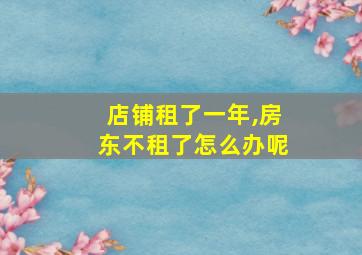 店铺租了一年,房东不租了怎么办呢